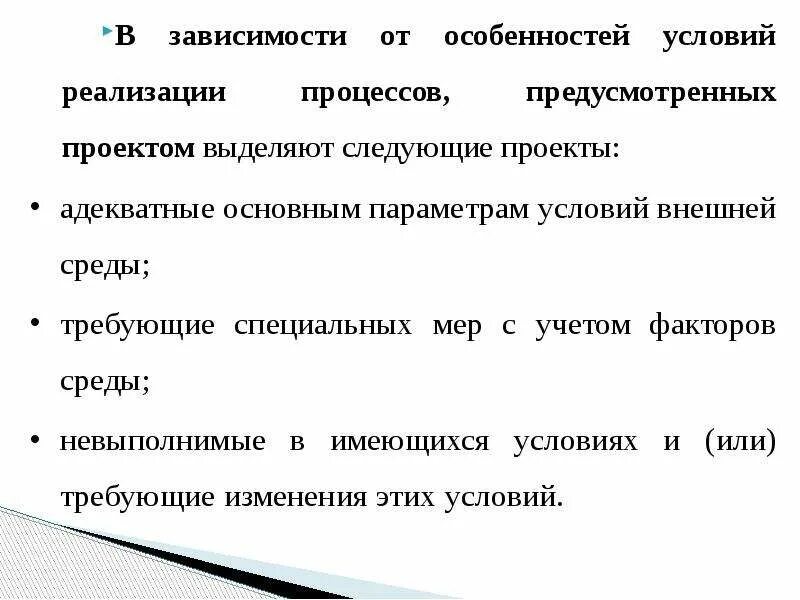 В зависимости от особенностей условий реализации процессов, предусмотренных проектом выделяют следующие проекты:

• адекватные основным параметрам условий внешней среды;

• требующие специальных мер с учетом факторов среды;

• невыполнимые в имеющихся условиях и (или) требующие изменения этих условий.